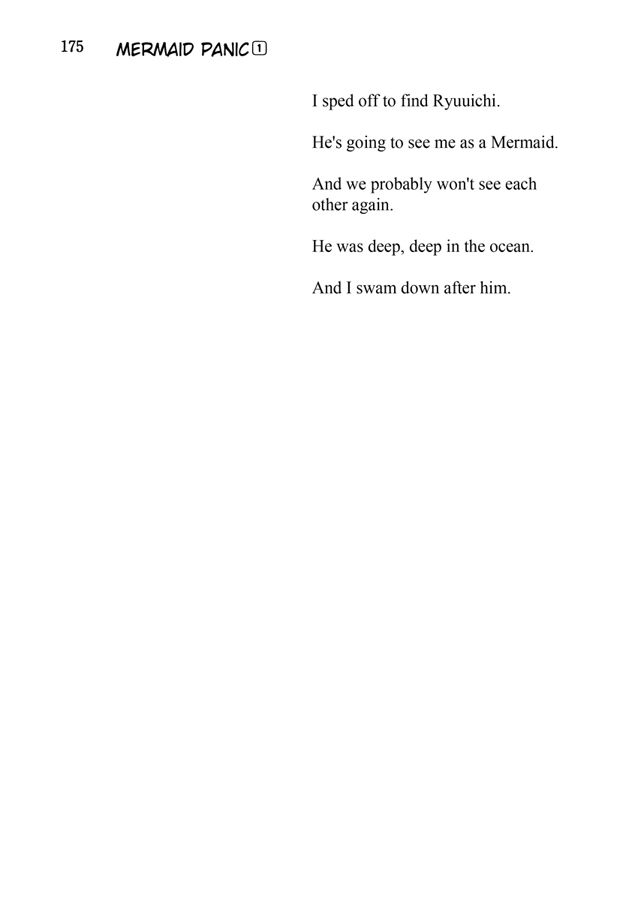 175 MERMAID PANIC 1

I sped off to find Ryuuichi.

He's going to see me as a Mermaid.

And we probably won't see each other again.

He was deep, deep in the ocean.

And I swam down after him.